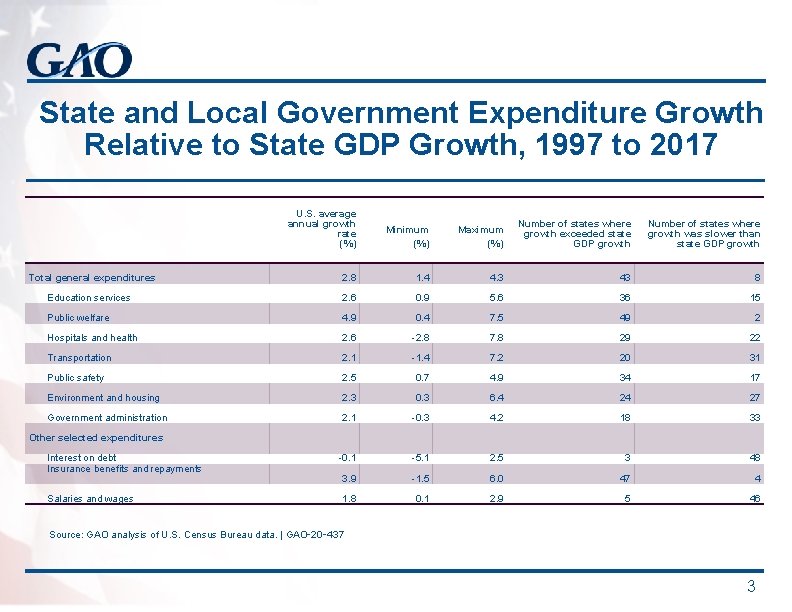 GAO

State and Local Government Expenditure Growth Relative to State GDP Growth, 1997 to 2017

| | U.S. average annual growth rate (%) | Minimum (%) | Maximum (%) | Number of states where growth exceeded state GDP growth | Number of states where growth was slower than state GDP growth |
|---|---|---|---|---|---|
| Total general expenditures | 2.8 | 1.4 | 4.3 | 43 | 8 |
| Education services | 2.6 | 0.9 | 5.6 | 36 | 15 |
| Public welfare | 4.9 | 0.4 | 7.5 | 49 | 2 |
| Hospitals and health | 2.6 | -2.8 | 7.8 | 29 | 22 |
| Transportation | 2.1 | -1.4 | 7.2 | 20 | 31 |
| Public safety | 2.5 | 0.7 | 4.9 | 34 | 17 |
| Environment and housing | 2.3 | 0.3 | 6.4 | 24 | 27 |
| Government administration | 2.1 | -0.3 | 4.2 | 18 | 33 |
| Other selected expenditures | | | | | |
| Interest on debt | -0.1 | -5.1 | 2.5 | 3 | 48 |
| Insurance benefits and repayments | 3.9 | -1.5 | 6.0 | 47 | 4 |
| Salaries and wages | 1.8 | 0.1 | 2.9 | 5 | 46 |

Source: GAO analysis of U.S. Census Bureau data. | GAO-20-437

3